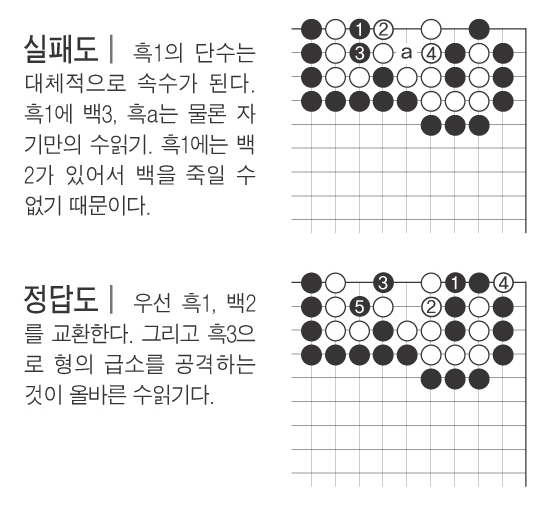 실패도 | 흑1의 단수는 대체적으로 속수가 된다. 흑1에 백3, 흑a는 물론 자기만의 수읽기. 흑1에는 백2가 있어서 백을 죽일 수 없기 때문이다.

1 2 3 a 4

정답도 | 우선 흑1, 백2를 교환한다. 그리고 흑3으로 형의 급소를 공격하는 것이 올바른 수읽기다.

3 1 4 5 2